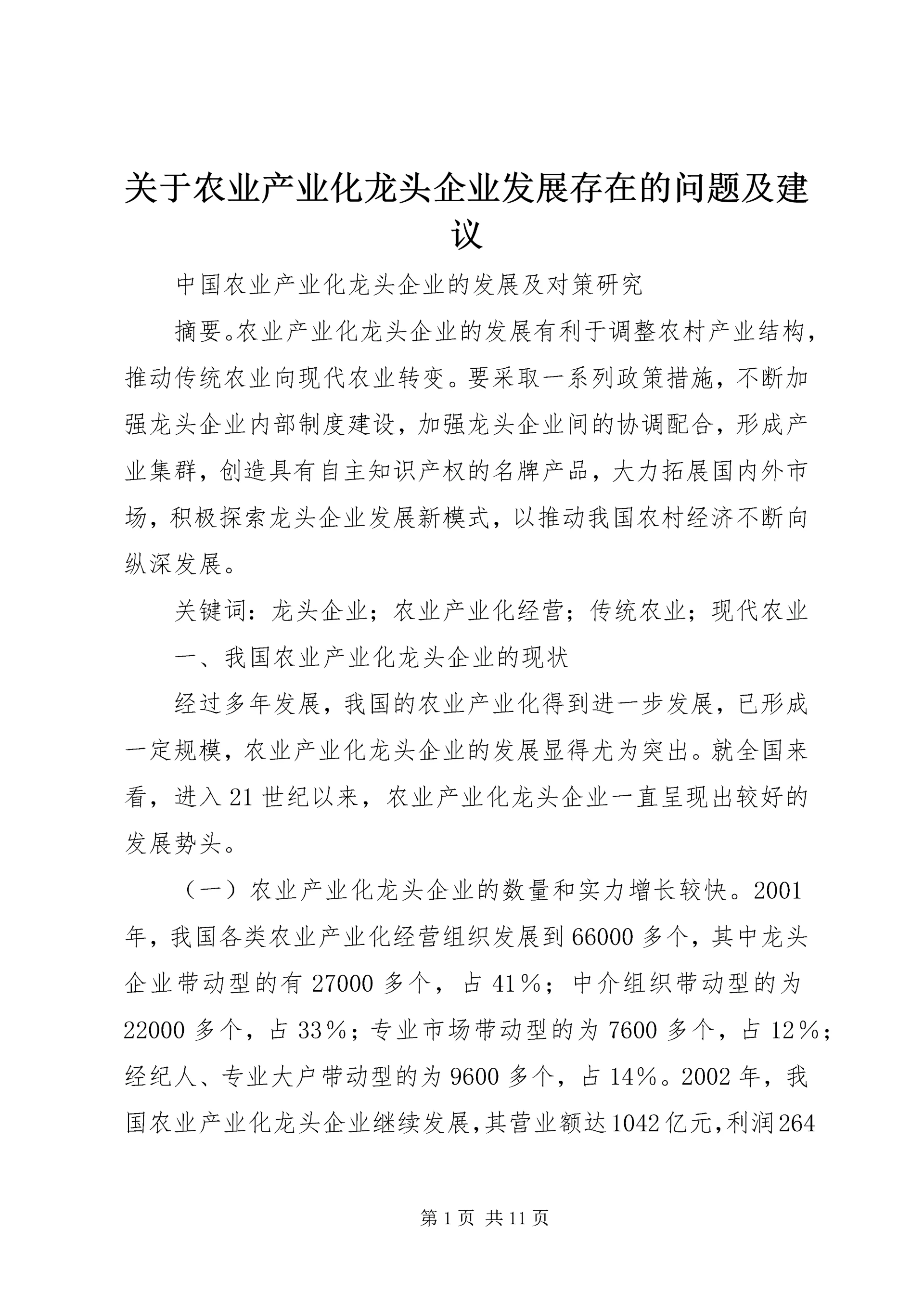 关于农业产业化龙头企业发展存在的问题及建议

中国农业产业化龙头企业的发展及对策研究

摘要。农业产业化龙头企业的发展有利于调整农村产业结构，推动传统农业向现代农业转变。要采取一系列政策措施，不断加强龙头企业内部制度建设，加强龙头企业间的协调配合，形成产业集群，创造具有自主知识产权的名牌产品，大力拓展国内外市场，积极探索龙头企业发展新模式，以推动我国农村经济不断向纵深发展。

关键词：龙头企业；农业产业化经营；传统农业；现代农业

一、我国农业产业化龙头企业的现状

经过多年发展，我国的农业产业化得到进一步发展，已形成一定规模，农业产业化龙头企业的发展显得尤为突出。就全国来看，进入21世纪以来，农业产业化龙头企业一直呈现出较好的发展势头。

（一）农业产业化龙头企业的数量和实力增长较快。2001年，我国各类农业产业化经营组织发展到66000多个，其中龙头企业带动型的有27000多个，占41%；中介组织带动型的为22000多个，占33%；专业市场带动型的为7600多个，占12%；经纪人、专业大户带动型的为9600多个，占14%。2002年，我国农业产业化龙头企业继续发展，其营业额达1042亿元，利润264

第1页 共11页